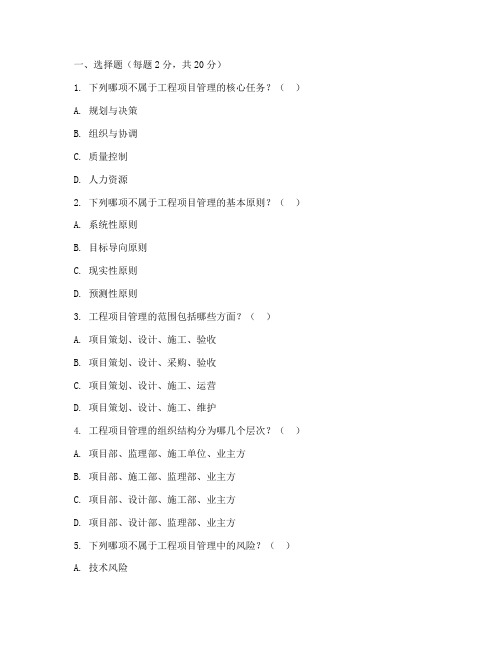 一、选择题（每题 2 分，共 20 分）

1. 下列哪项不属于工程项目管理的核心任务？（ ）

A. 规划与决策

B. 组织与协调

C. 质量控制

D. 人力资源

2. 下列哪项不属于工程项目管理的基本原则？（ ）

A. 系统性原则

B. 目标导向原则

C. 现实性原则

D. 预测性原则

3. 工程项目管理的范围包括哪些方面？（ ）

A. 项目策划、设计、施工、验收

B. 项目策划、设计、采购、验收

C. 项目策划、设计、施工、运营

D. 项目策划、设计、施工、维护

4. 工程项目管理的组织结构分为哪几个层次？（ ）

A. 项目部、监理部、施工单位、业主方

B. 项目部、施工部、监理部、业主方

C. 项目部、设计部、施工部、业主方

D. 项目部、设计部、监理部、业主方

5. 下列哪项不属于工程项目管理中的风险？（ ）

A. 技术风险